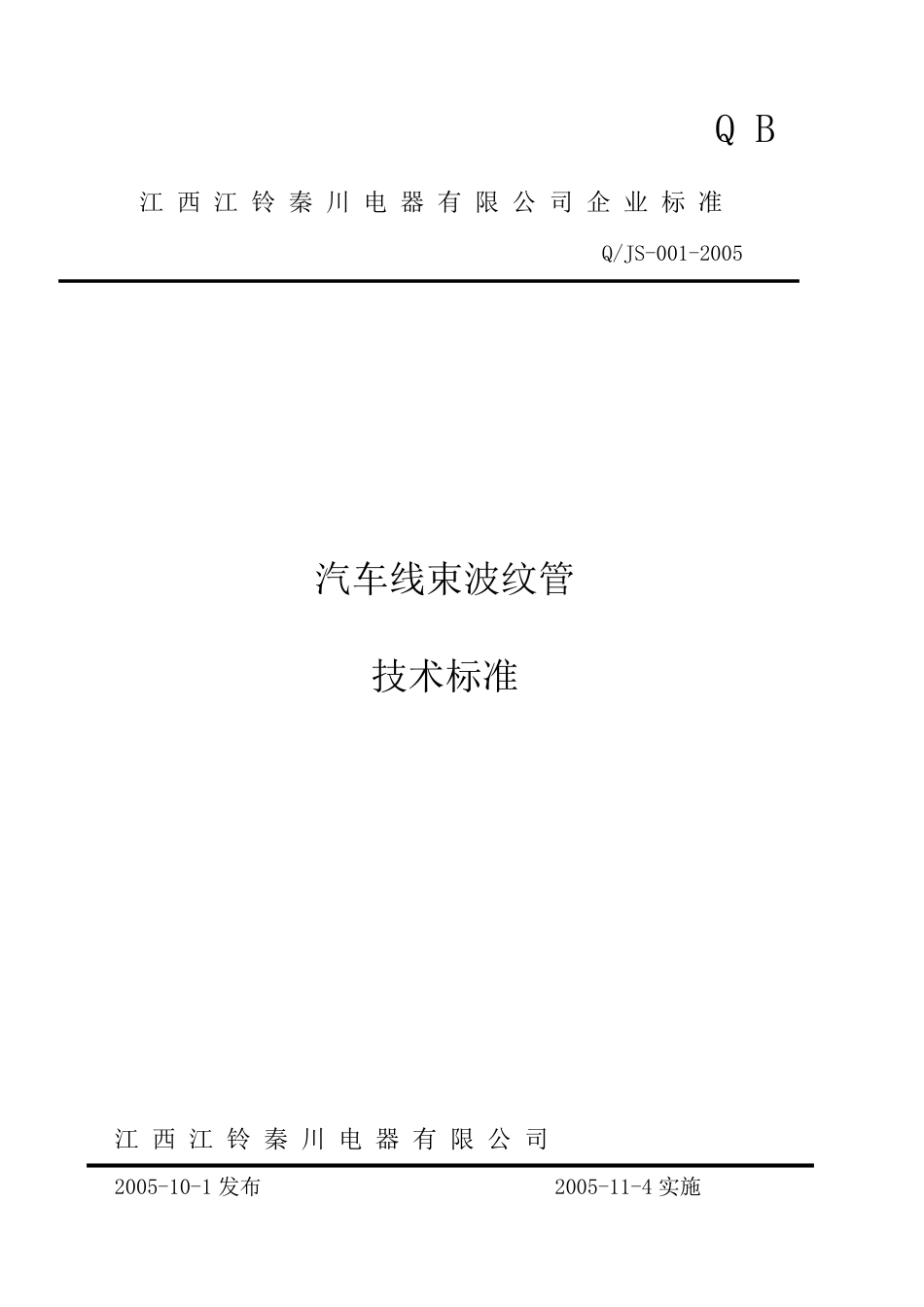 Q B

江西江铃秦川电器有限公司企业标准

Q/JS-001-2005

汽车线束波纹管

技术标准

江西江铃秦川电器有限公司

2005-10-1 发布

2005-11-4 实施